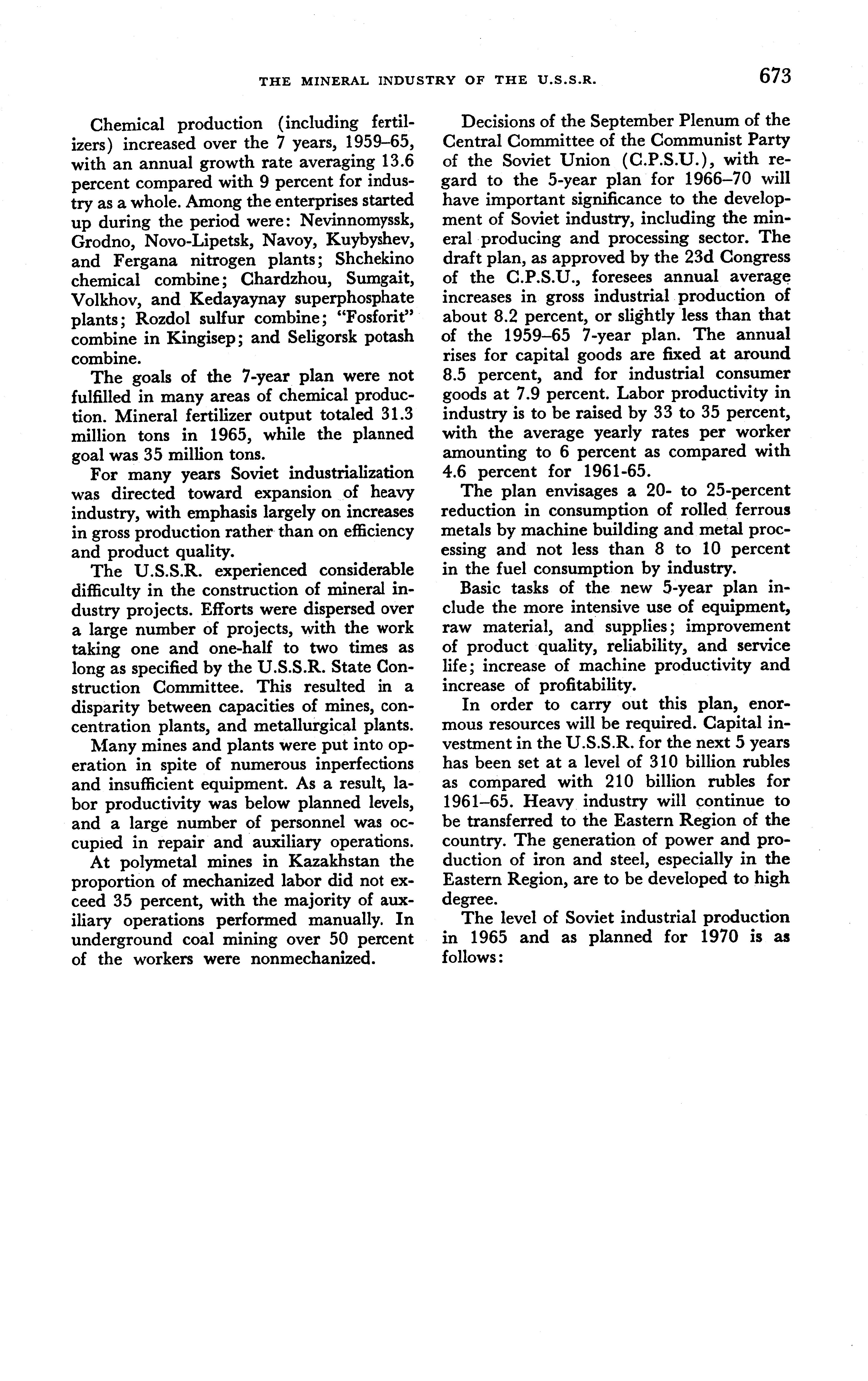 THE MINERAL INDUSTRY OF THE U.S.S.R. 673

Chemical production (including fertilizers) increased over the 7 years, 1959–65, with an annual growth rate averaging 13.6 percent compared with 9 percent for industry as a whole. Among the enterprises started up during the period were: Nevinnomyssk, Grodno, Novo-Lipetsk, Navoy, Kuybyshev, and Fergana nitrogen plants; Shchekino chemical combine; Chardzhou, Sumgait, Volkhov, and Kedayaynay superphosphate plants; Rozdol sulfur combine; "Fosforit" combine in Kingisep; and Seligorsk potash combine.

The goals of the 7-year plan were not fulfilled in many areas of chemical production. Mineral fertilizer output totaled 31.3 million tons in 1965, while the planned goal was 35 million tons.

For many years Soviet industrialization was directed toward expansion of heavy industry, with emphasis largely on increases in gross production rather than on efficiency and product quality.

The U.S.S.R. experienced considerable difficulty in the construction of mineral industry projects. Efforts were dispersed over a large number of projects, with the work taking one and one-half to two times as long as specified by the U.S.S.R. State Construction Committee. This resulted in a disparity between capacities of mines, concentration plants, and metallurgical plants.

Many mines and plants were put into operation in spite of numerous inperfections and insufficient equipment. As a result, labor productivity was below planned levels, and a large number of personnel was occupied in repair and auxiliary operations.

At polymetal mines in Kazakhstan the proportion of mechanized labor did not exceed 35 percent, with the majority of auxiliary operations performed manually. In underground coal mining over 50 percent of the workers were nonmechanized.

Decisions of the September Plenum of the Central Committee of the Communist Party of the Soviet Union (C.P.S.U.), with regard to the 5-year plan for 1966–70 will have important significance to the development of Soviet industry, including the mineral producing and processing sector. The draft plan, as approved by the 23d Congress of the C.P.S.U., foresees annual average increases in gross industrial production of about 8.2 percent, or slightly less than that of the 1959–65 7-year plan. The annual rises for capital goods are fixed at around 8.5 percent, and for industrial consumer goods at 7.9 percent. Labor productivity in industry is to be raised by 33 to 35 percent, with the average yearly rates per worker amounting to 6 percent as compared with 4.6 percent for 1961-65.

The plan envisages a 20- to 25-percent reduction in consumption of rolled ferrous metals by machine building and metal processing and not less than 8 to 10 percent in the fuel consumption by industry.

Basic tasks of the new 5-year plan include the more intensive use of equipment, raw material, and supplies; improvement of product quality, reliability, and service life; increase of machine productivity and increase of profitability.

In order to carry out this plan, enormous resources will be required. Capital investment in the U.S.S.R. for the next 5 years has been set at a level of 310 billion rubles as compared with 210 billion rubles for 1961–65. Heavy industry will continue to be transferred to the Eastern Region of the country. The generation of power and production of iron and steel, especially in the Eastern Region, are to be developed to high degree.

The level of Soviet industrial production in 1965 and as planned for 1970 is as follows: